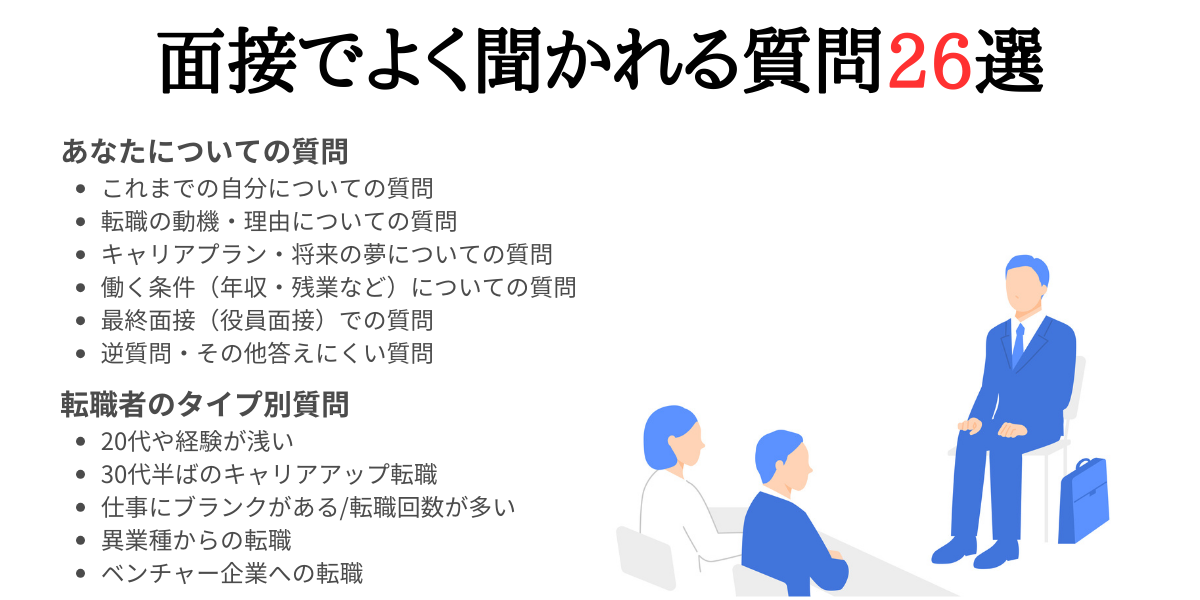 面接でよく聞かれる質問26選

あなたについての質問
- これまでの自分についての質問
- 転職の動機・理由についての質問
- キャリアプラン・将来の夢についての質問
- 働く条件（年収・残業など）についての質問
- 最終面接（役員面接）での質問
- 逆質問・その他答えにくい質問

転職者のタイプ別質問
- 20代や経験が浅い
- 30代半ばのキャリアアップ転職
- 仕事にブランクがある/転職回数が多い
- 異業種からの転職
- ベンチャー企業への転職